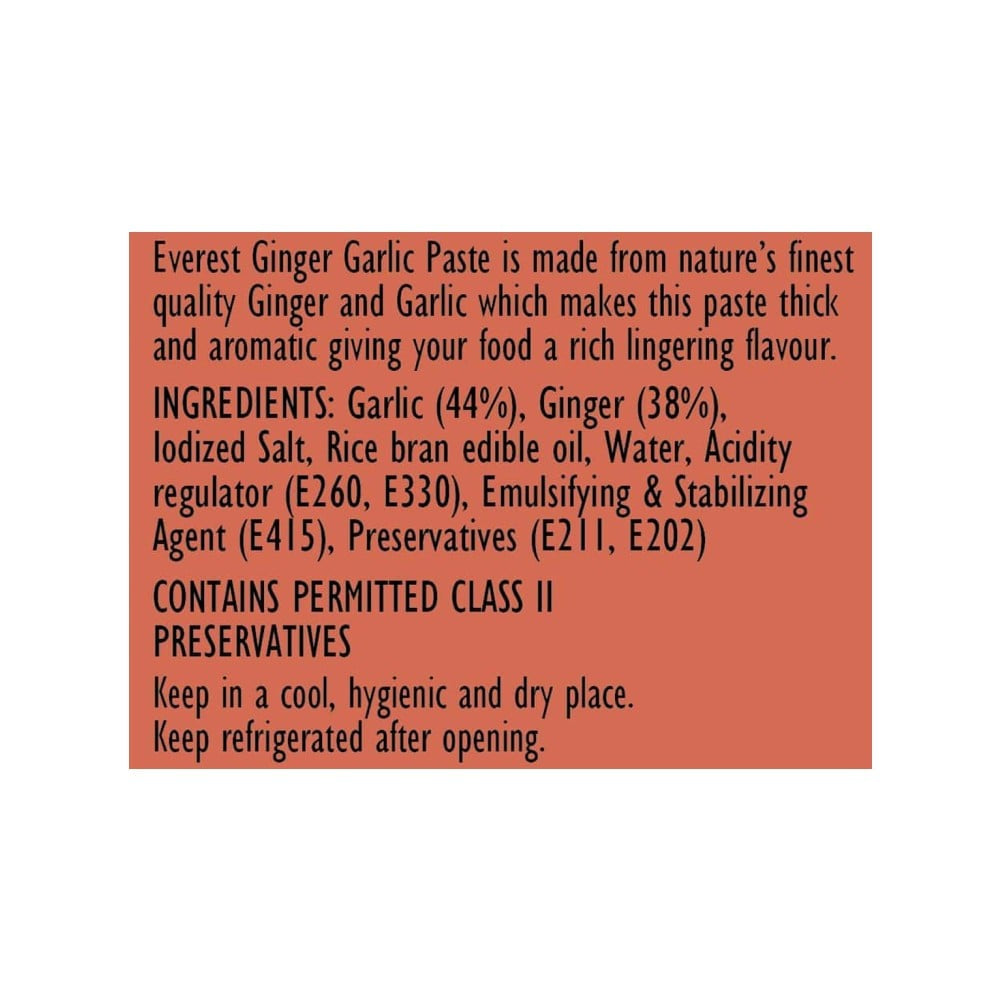 Everest Ginger Garlic Paste is made from nature's finest quality Ginger and Garlic which makes this paste thick and aromatic giving your food a rich lingering flavour.

INGREDIENTS: Garlic (44%), Ginger (38%), Iodized Salt, Rice bran edible oil, Water, Acidity regulator (E260, E330), Emulsifying & Stabilizing Agent (E415), Preservatives (E211, E202)

CONTAINS PERMITTED CLASS II PRESERVATIVES

Keep in a cool, hygienic and dry place.
Keep refrigerated after opening.